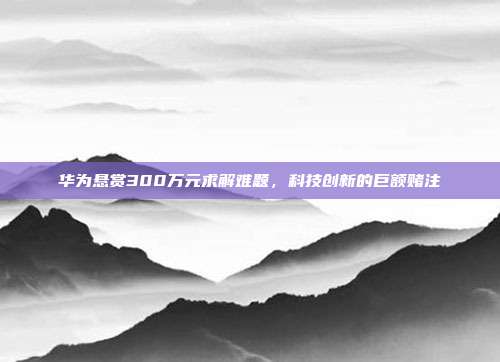 华为悬赏300万元求解难题，科技创新的巨额赌注